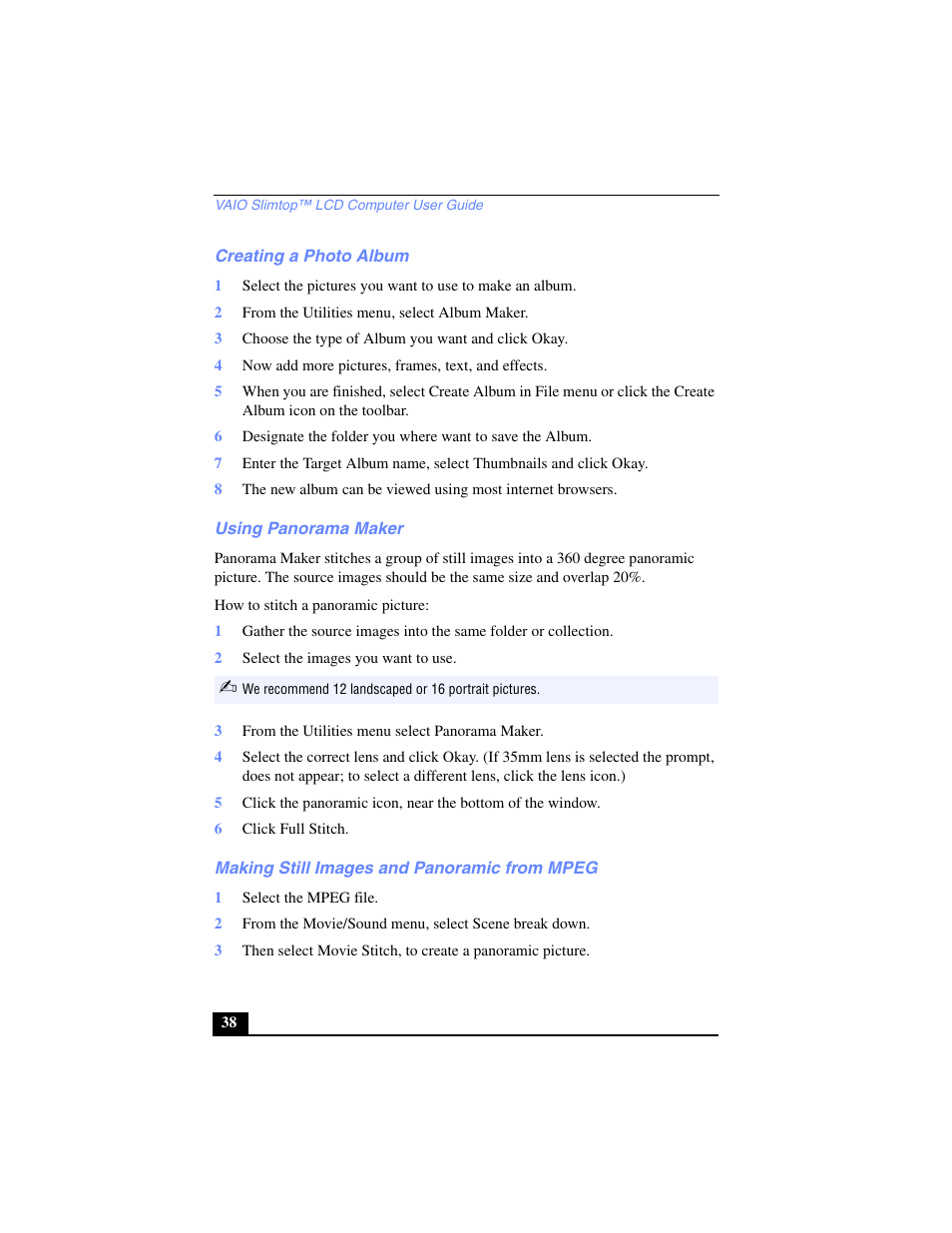 VAIO Slimtop™ LCD Computer User Guide

Creating a Photo Album

1 Select the pictures you want to use to make an album.

2 From the Utilities menu, select Album Maker.

3 Choose the type of Album you want and click Okay.

4 Now add more pictures, frames, text, and effects.

5 When you are finished, select Create Album in File menu or click the Create Album icon on the toolbar.

6 Designate the folder you where want to save the Album.

7 Enter the Target Album name, select Thumbnails and click Okay.

8 The new album can be viewed using most internet browsers.

Using Panorama Maker

Panorama Maker stitches a group of still images into a 360 degree panoramic picture. The source images should be the same size and overlap 20%.

How to stitch a panoramic picture:

1 Gather the source images into the same folder or collection.

2 Select the images you want to use.

We recommend 12 landscaped or 16 portrait pictures.

3 From the Utilities menu select Panorama Maker.

4 Select the correct lens and click Okay. (If 35mm lens is selected the prompt, does not appear; to select a different lens, click the lens icon.)

5 Click the panoramic icon, near the bottom of the window.

6 Click Full Stitch.

Making Still Images and Panoramic from MPEG

1 Select the MPEG file.

2 From the Movie/Sound menu, select Scene break down.

3 Then select Movie Stitch, to create a panoramic picture.

38